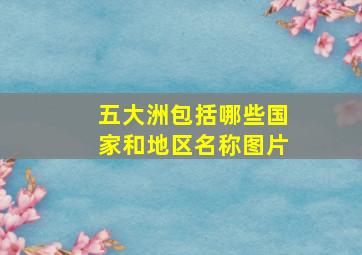 五大洲包括哪些国家和地区名称图片